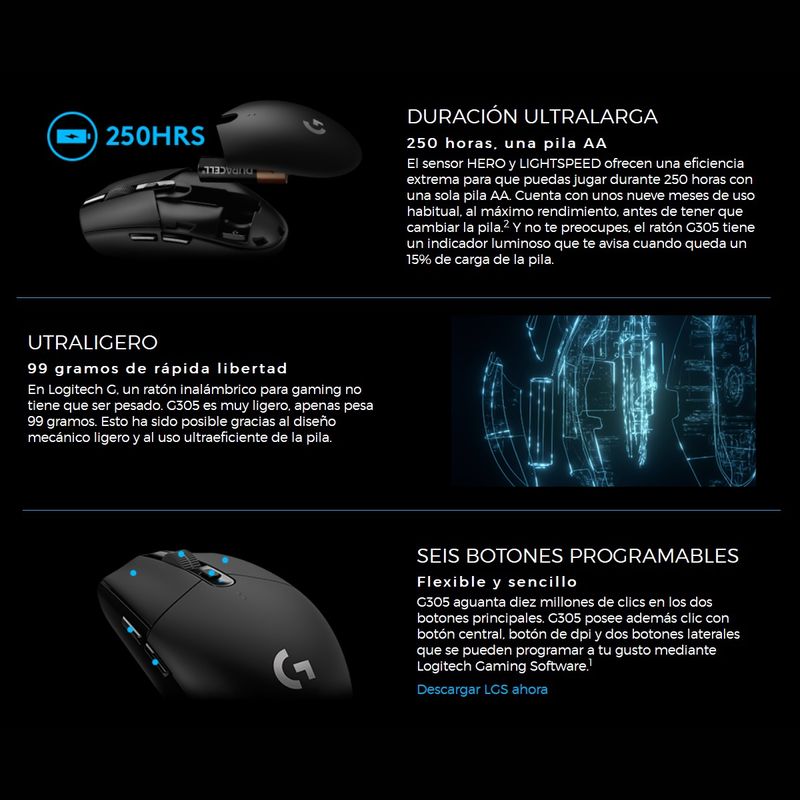 250HRS

DURACIÓN ULTRALARGA

250 horas, una pila AA

El sensor HERO y LIGHTSPEED ofrecen una eficiencia extrema para que puedas jugar durante 250 horas con una sola pila AA. Cuenta con unos nueve meses de uso habitual, al máximo rendimiento, antes de tener que cambiar la pila.$^{2}$ Y no te preocupes, el ratón G305 tiene un indicador luminoso que te avisa cuando queda un 15% de carga de la pila.

UTRALIGERO

99 gramos de rápida libertad

En Logitech G, un ratón inalámbrico para gaming no tiene que ser pesado. G305 es muy ligero, apenas pesa 99 gramos. Esto ha sido posible gracias al diseño mecánico ligero y al uso ultraeficiente de la pila.

SEIS BOTONES PROGRAMABLES

Flexible y sencillo

G305 aguanta diez millones de clics en los dos botones principales. G305 posee además clic con botón central, botón de dpi y dos botones laterales que se pueden programar a tu gusto mediante Logitech Gaming Software.$^{1}$

Descargar LGS ahora